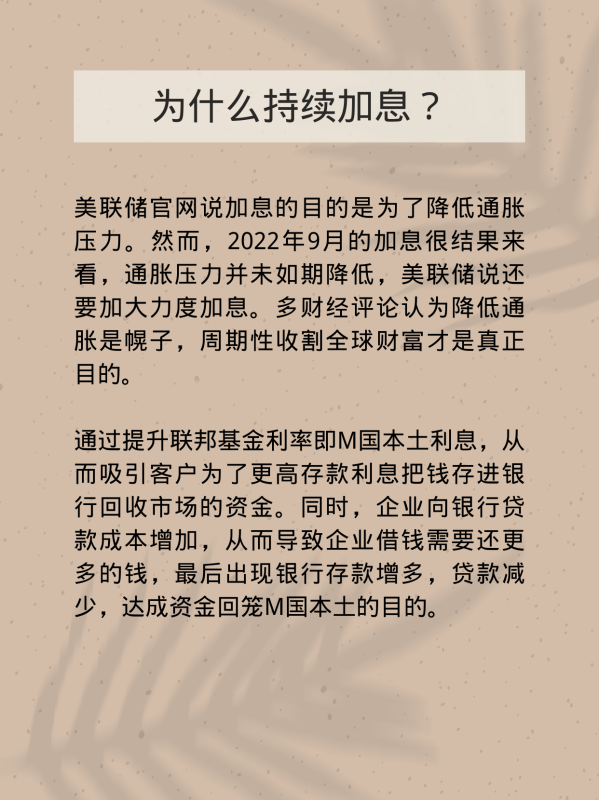 为什么持续加息？

美联储官网说加息的目的是为了降低通胀压力。然而，2022年9月的加息很结果来看，通胀压力并未如期降低，美联储说还要加大力度加息。多财经评论认为降低通胀是幌子，周期性收割全球财富才是真正目的。

通过提升联邦基金利率即M国本土利息，从而吸引客户为了更高存款利息把钱存进银行回收市场的资金。同时，企业向银行贷款成本增加，从而导致企业借钱需要还更多的钱，最后出现银行存款增多，贷款减少，达成资金回笼M国本土的目的。